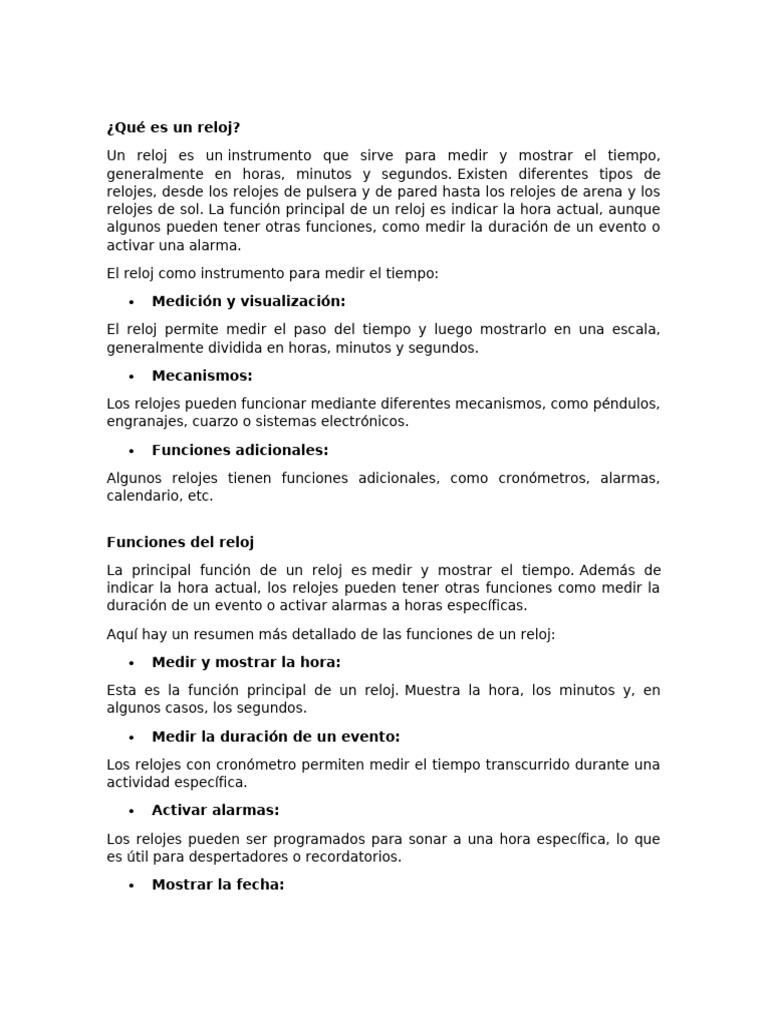 ¿Qué es un reloj?

Un reloj es un instrumento que sirve para medir y mostrar el tiempo, generalmente en horas, minutos y segundos. Existen diferentes tipos de relojes, desde los relojes de pulsera y de pared hasta los relojes de arena y los relojes de sol. La función principal de un reloj es indicar la hora actual, aunque algunos pueden tener otras funciones, como medir la duración de un evento o activar una alarma.

El reloj como instrumento para medir el tiempo:

• Medición y visualización:

El reloj permite medir el paso del tiempo y luego mostrarlo en una escala, generalmente dividida en horas, minutos y segundos.

• Mecanismos:

Los relojes pueden funcionar mediante diferentes mecanismos, como péndulos, engranajes, cuarzo o sistemas electrónicos.

• Funciones adicionales:

Algunos relojes tienen funciones adicionales, como cronómetros, alarmas, calendario, etc.

Funciones del reloj

La principal función de un reloj es medir y mostrar el tiempo. Además de indicar la hora actual, los relojes pueden tener otras funciones como medir la duración de un evento o activar alarmas a horas específicas.

Aquí hay un resumen más detallado de las funciones de un reloj:

• Medir y mostrar la hora:

Esta es la función principal de un reloj. Muestra la hora, los minutos y, en algunos casos, los segundos.

• Medir la duración de un evento:

Los relojes con cronómetro permiten medir el tiempo transcurrido durante una actividad específica.

• Activar alarmas:

Los relojes pueden ser programados para sonar a una hora específica, lo que es útil para despertadores o recordatorios.

• Mostrar la fecha: